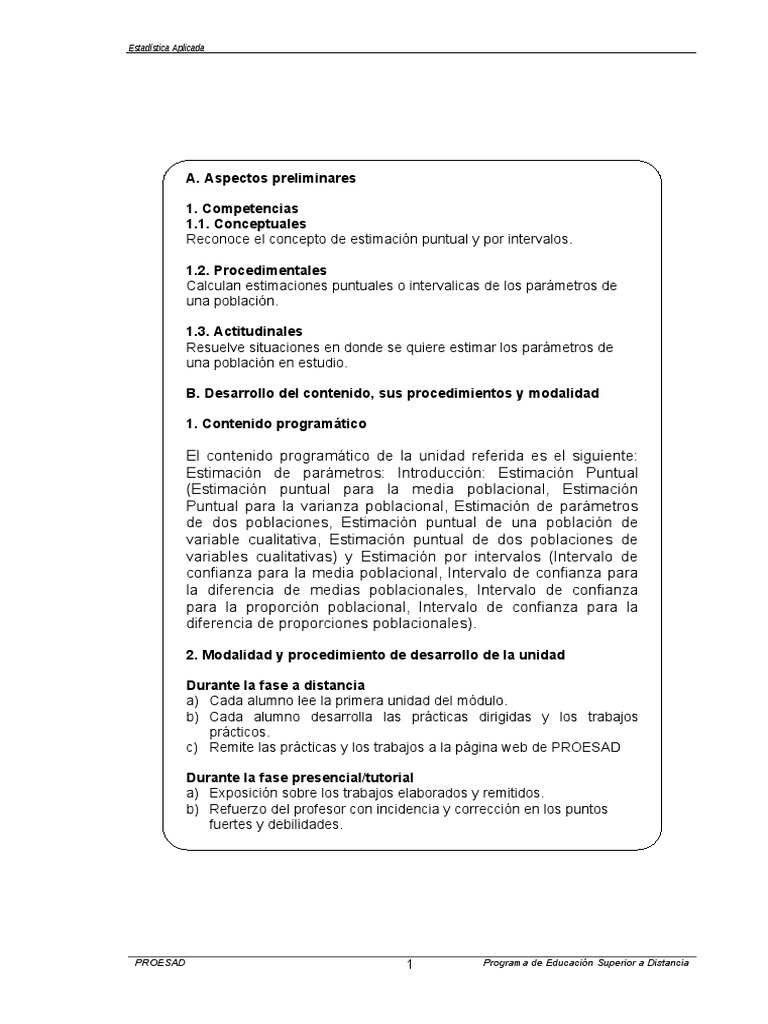 Estadística Aplicada

A. Aspectos preliminares

1. Competencias
1.1. Conceptuales
Reconoce el concepto de estimación puntual y por intervalos.

1.2. Procedimentales
Calculan estimaciones puntuales o intervalicas de los parámetros de una población.

1.3. Actitudinales
Resuelve situaciones en donde se quiere estimar los parámetros de una población en estudio.

B. Desarrollo del contenido, sus procedimientos y modalidad

1. Contenido programático

El contenido programático de la unidad referida es el siguiente: Estimación de parámetros: Introducción: Estimación Puntual (Estimación puntual para la media poblacional, Estimación Puntual para la varianza poblacional, Estimación de parámetros de dos poblaciones, Estimación puntual de una población de variable cualitativa, Estimación puntual de dos poblaciones de variables cualitativas) y Estimación por intervalos (Intervalo de confianza para la media poblacional, Intervalo de confianza para la diferencia de medias poblacionales, Intervalo de confianza para la proporción poblacional, Intervalo de confianza para la diferencia de proporciones poblacionales).

2. Modalidad y procedimiento de desarrollo de la unidad

Durante la fase a distancia
a) Cada alumno lee la primera unidad del módulo.
b) Cada alumno desarrolla las prácticas dirigidas y los trabajos prácticos.
c) Remite las prácticas y los trabajos a la página web de PROESAD

Durante la fase presencial/tutorial
a) Exposición sobre los trabajos elaborados y remitidos.
b) Refuerzo del profesor con incidencia y corrección en los puntos fuertes y debilidades.

PROESAD 1 Programa de Educación Superior a Distancia